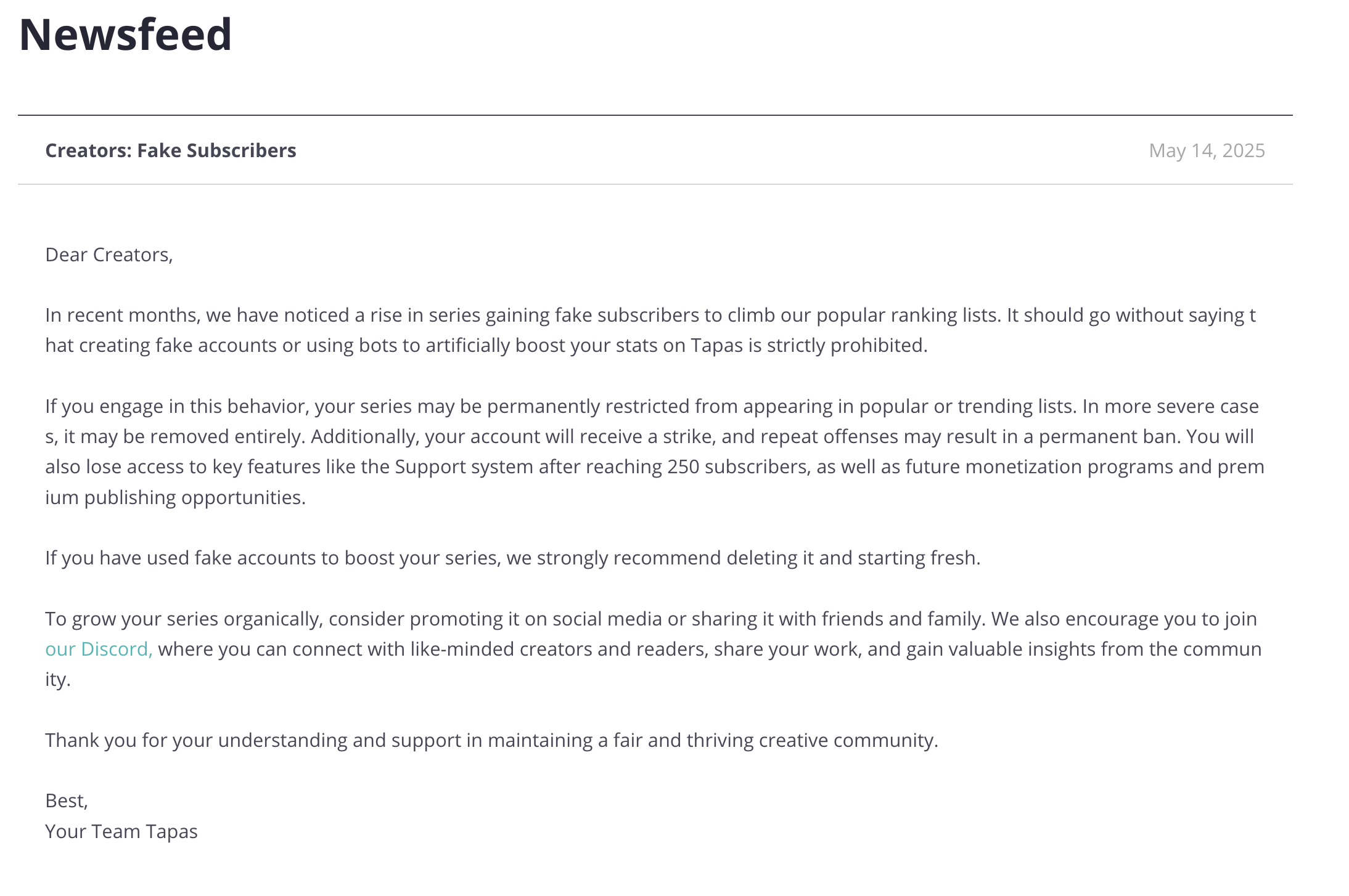 Newsfeed

Creators: Fake Subscribers

May 14, 2025

Dear Creators,

In recent months, we have noticed a rise in series gaining fake subscribers to climb our popular ranking lists. It should go without saying that creating fake accounts or using bots to artificially boost your stats on Tapas is strictly prohibited.

If you engage in this behavior, your series may be permanently restricted from appearing in popular or trending lists. In more severe cases, it may be removed entirely. Additionally, your account will receive a strike, and repeat offenses may result in a permanent ban. You will also lose access to key features like the Support system after reaching 250 subscribers, as well as future monetization programs and premium publishing opportunities.

If you have used fake accounts to boost your series, we strongly recommend deleting it and starting fresh.

To grow your series organically, consider promoting it on social media or sharing it with friends and family. We also encourage you to join our Discord, where you can connect with like-minded creators and readers, share your work, and gain valuable insights from the community.

Thank you for your understanding and support in maintaining a fair and thriving creative community.

Best,
Your Team Tapas